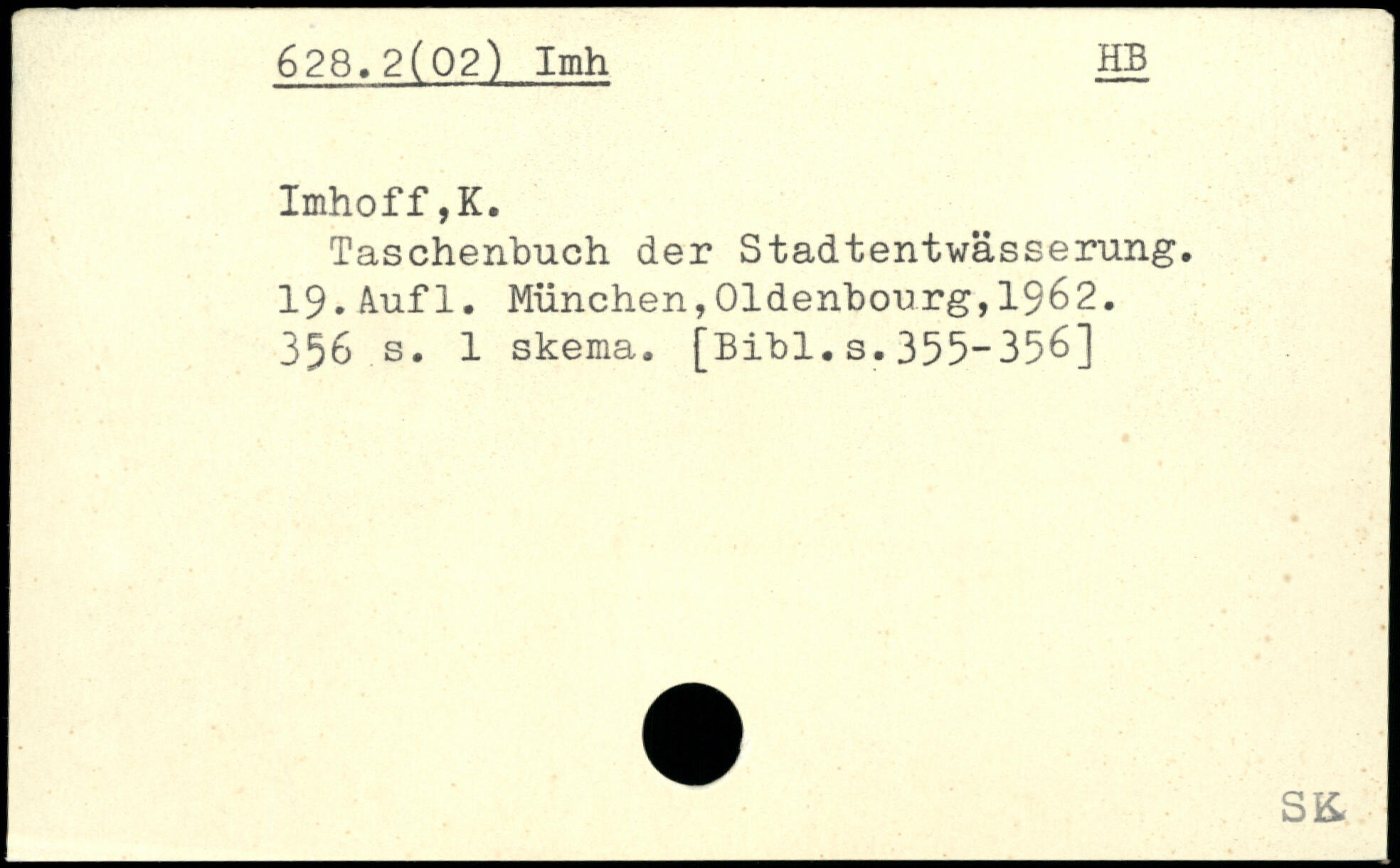 628.2(02) Imh HB

Imhoff,K.

Taschenbuch der Stadtentwässerung. 19.Aufl. München,Oldenbourg,1962. 356 s. 1 skema. [Bibl.s.355-356]

SK